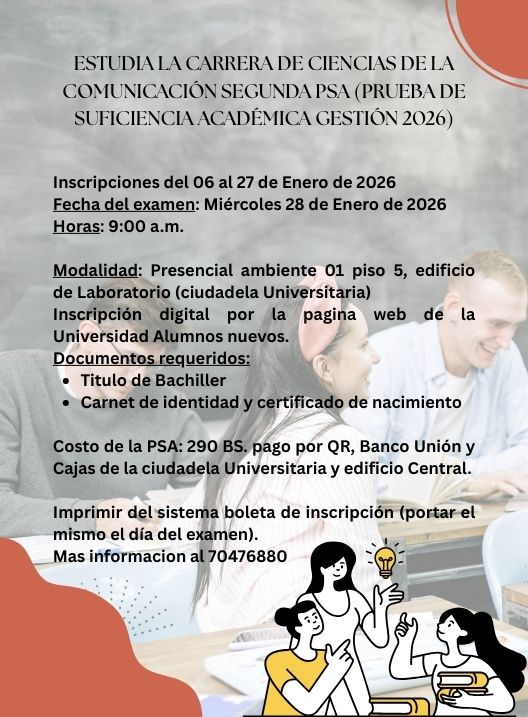 ESTUDIA LA CARRERA DE CIENCIAS DE LA COMUNICACIÓN SEGUNDA PSA (PRUEBA DE SUFICIENCIA ACADÉMICA GESTIÓN 2026)

Inscripciones del 06 al 27 de Enero de 2026
Fecha del examen: Miércoles 28 de Enero de 2026
Horas: 9:00 a.m.

Modalidad: Presencial ambiente 01 piso 5, edificio de Laboratorio (ciudadela Universitaria)
Inscripción digital por la pagina web de la Universidad Alumnos nuevos.
Documentos requeridos:
• Titulo de Bachiller
• Carnet de identidad y certificado de nacimiento

Costo de la PSA: 290 BS. pago por QR, Banco Unión y Cajas de la ciudadela Universitaria y edificio Central.

Imprimir del sistema boleta de inscripción (portar el mismo el día del examen).
Mas informacion al 70476880